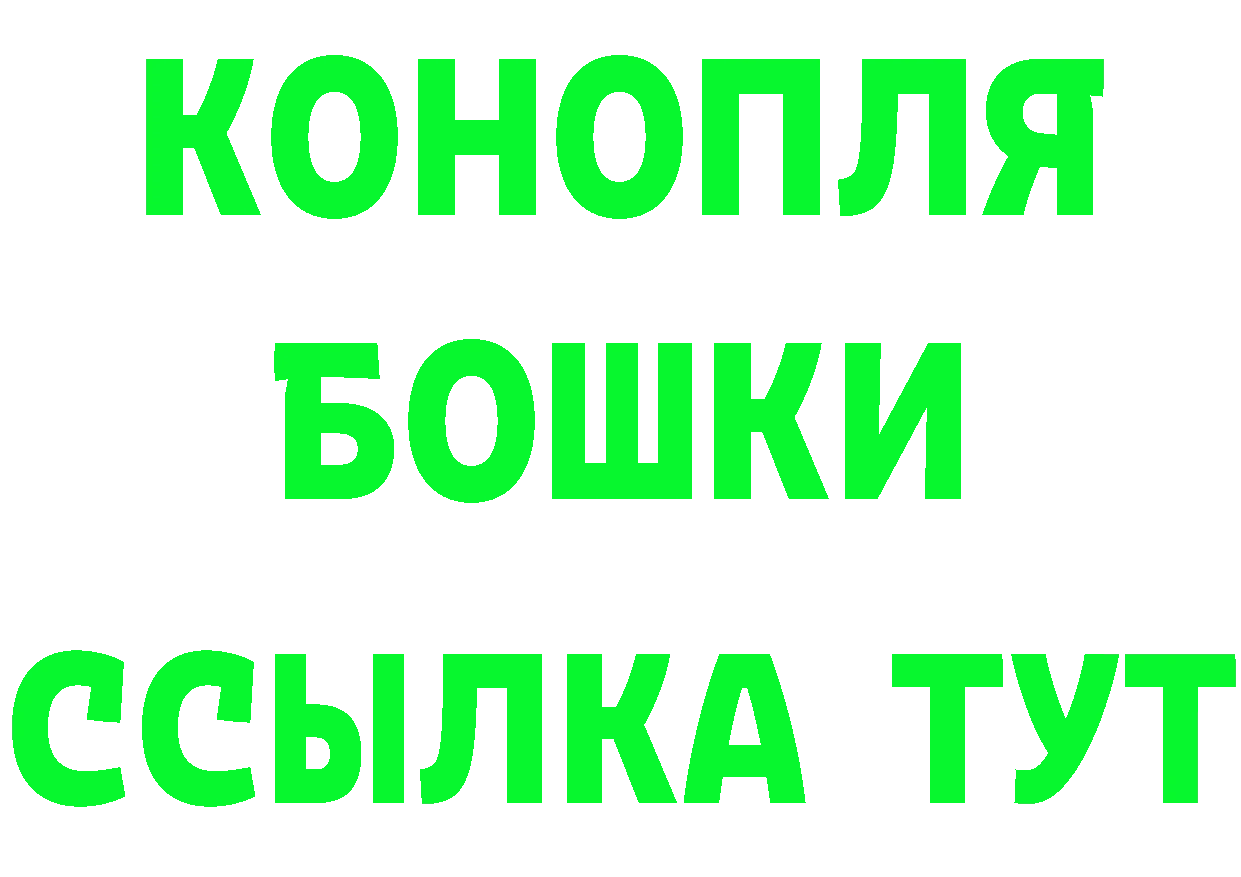 КОНОПЛЯ
БОШКИ
ССЫЛКА ТУТ